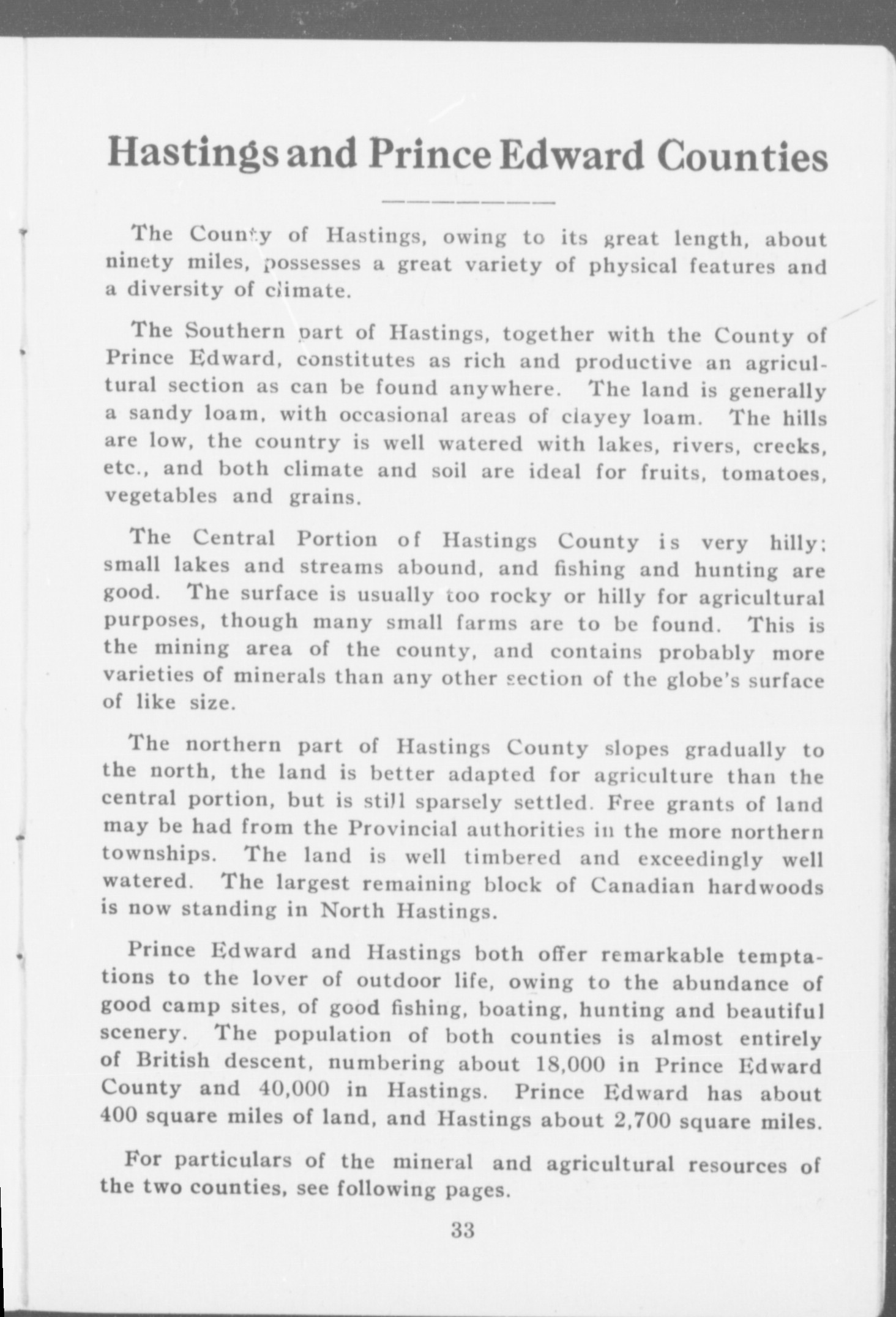 Hastings and Prince Edward Counties

The County of Hastings, owing to its great length, about ninety miles, possesses a great variety of physical features and a diversity of climate.

The Southern part of Hastings, together with the County of Prince Edward, constitutes as rich and productive an agricultural section as can be found anywhere. The land is generally a sandy loam, with occasional areas of clayey loam. The hills are low, the country is well watered with lakes, rivers, creeks, etc., and both climate and soil are ideal for fruits, tomatoes, vegetables and grains.

The Central Portion of Hastings County is very hilly; small lakes and streams abound, and fishing and hunting are good. The surface is usually too rocky or hilly for agricultural purposes, though many small farms are to be found. This is the mining area of the county, and contains probably more varieties of minerals than any other section of the globe's surface of like size.

The northern part of Hastings County slopes gradually to the north, the land is better adapted for agriculture than the central portion, but is still sparsely settled. Free grants of land may be had from the Provincial authorities in the more northern townships. The land is well timbered and exceedingly well watered. The largest remaining block of Canadian hardwoods is now standing in North Hastings.

Prince Edward and Hastings both offer remarkable temptations to the lover of outdoor life, owing to the abundance of good camp sites, of good fishing, boating, hunting and beautiful scenery. The population of both counties is almost entirely of British descent, numbering about 18,000 in Prince Edward County and 40,000 in Hastings. Prince Edward has about 400 square miles of land, and Hastings about 2,700 square miles.

For particulars of the mineral and agricultural resources of the two counties, see following pages.

33